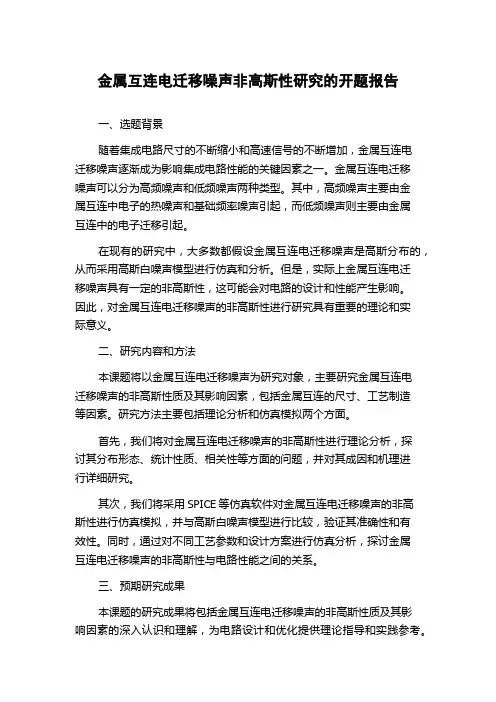 金属互连电迁移噪声非高斯性研究的开题报告

一、选题背景

随着集成电路尺寸的不断缩小和高速信号的不断增加，金属互连电迁移噪声逐渐成为影响集成电路性能的关键因素之一。金属互连电迁移噪声可以分为高频噪声和低频噪声两种类型。其中，高频噪声主要由金属互连中电子的热噪声和基础频率噪声引起，而低频噪声则主要由金属互连中的电子迁移引起。

在现有的研究中，大多数都假设金属互连电迁移噪声是高斯分布的，从而采用高斯白噪声模型进行仿真和分析。但是，实际上金属互连电迁移噪声具有一定的非高斯性，这可能会对电路的设计和性能产生影响。因此，对金属互连电迁移噪声的非高斯性进行研究具有重要的理论和实际意义。

二、研究内容和方法

本课题将以金属互连电迁移噪声为研究对象，主要研究金属互连电迁移噪声的非高斯性质及其影响因素，包括金属互连的尺寸、工艺制造等因素。研究方法主要包括理论分析和仿真模拟两个方面。

首先，我们将对金属互连电迁移噪声的非高斯性进行理论分析，探讨其分布形态、统计性质、相关性等方面的问题，并对其成因和机理进行详细研究。

其次，我们将采用 SPICE 等仿真软件对金属互连电迁移噪声的非高斯性进行仿真模拟，并与高斯白噪声模型进行比较，验证其准确性和有效性。同时，通过对不同工艺参数和设计方案进行仿真分析，探讨金属互连电迁移噪声的非高斯性与电路性能之间的关系。

三、预期研究成果

本课题的研究成果将包括金属互连电迁移噪声的非高斯性质及其影响因素的深入认识和理解，为电路设计和优化提供理论指导和实践参考。